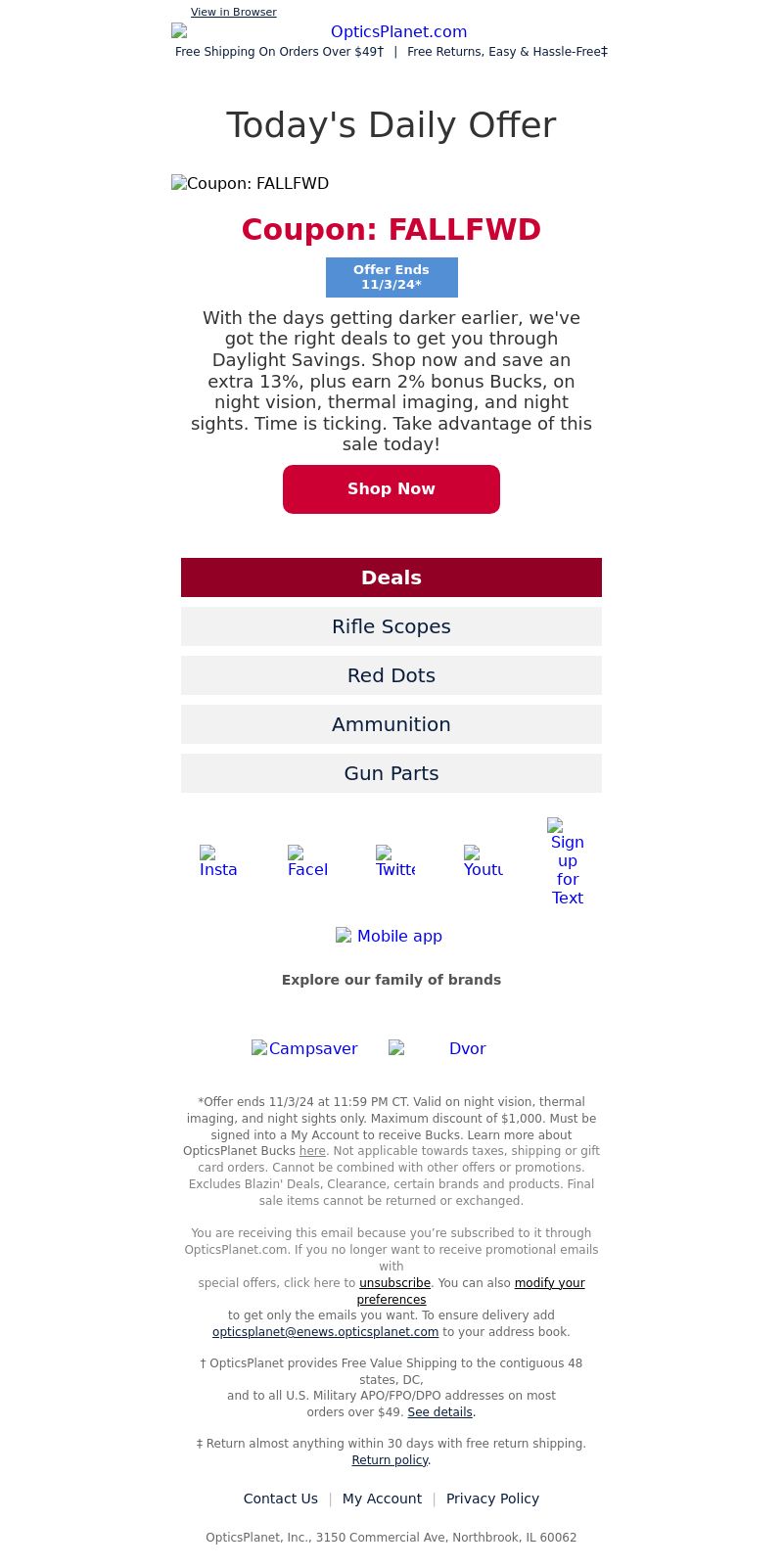 View in Browser

OpticsPlanet.com

Free Shipping On Orders Over $49† | Free Returns, Easy & Hassle-Free‡

Today's Daily Offer

Coupon: FALLFWD

Coupon: FALLFWD

Offer Ends 11/3/24*

With the days getting darker earlier, we've got the right deals to get you through Daylight Savings. Shop now and save an extra 13%, plus earn 2% bonus Bucks, on night vision, thermal imaging, and night sights. Time is ticking. Take advantage of this sale today!

Shop Now

Deals

Rifle Scopes

Red Dots

Ammunition

Gun Parts

Insta

Facel

Twitte

Youtu

Sign up for Text

Mobile app

Explore our family of brands

Campsaver

Dvor

*Offer ends 11/3/24 at 11:59 PM CT. Valid on night vision, thermal imaging, and night sights only. Maximum discount of $1,000. Must be signed into a My Account to receive Bucks. Learn more about OpticsPlanet Bucks here. Not applicable towards taxes, shipping or gift card orders. Cannot be combined with other offers or promotions. Excludes Blazin' Deals, Clearance, certain brands and products. Final sale items cannot be returned or exchanged.

You are receiving this email because you're subscribed to it through OpticsPlanet.com. If you no longer want to receive promotional emails with special offers, click here to unsubscribe. You can also modify your preferences to get only the emails you want. To ensure delivery add opticsplanet@enews.opticsplanet.com to your address book.

† OpticsPlanet provides Free Value Shipping to the contiguous 48 states, DC, and to all U.S. Military APO/FPO/DPO addresses on most orders over $49. See details.

‡ Return almost anything within 30 days with free return shipping. Return policy.

Contact Us | My Account | Privacy Policy

OpticsPlanet, Inc., 3150 Commercial Ave, Northbrook, IL 60062